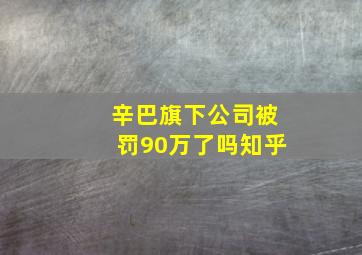 辛巴旗下公司被罚90万了吗知乎